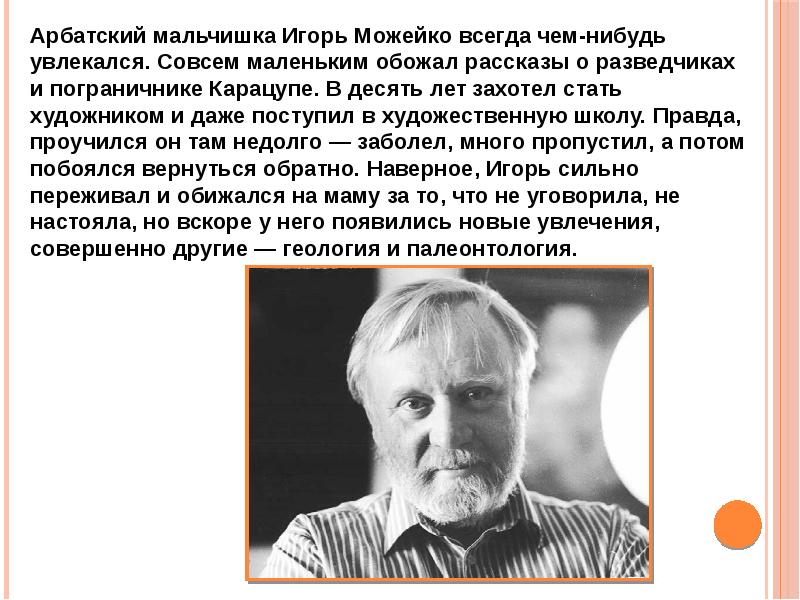 Арбатский мальчишка Игорь Можейко всегда чем-нибудь увлекался. Совсем маленьким обожал рассказы о разведчиках и пограничнике Карацупе. В десять лет захотел стать художником и даже поступил в художественную школу. Правда, проучился он там недолго — заболел, много пропустил, а потом побоялся вернуться обратно. Наверное, Игорь сильно переживал и обижался на маму за то, что не уговорила, не настояла, но вскоре у него появились новые увлечения, совершенно другие — геология и палеонтология.